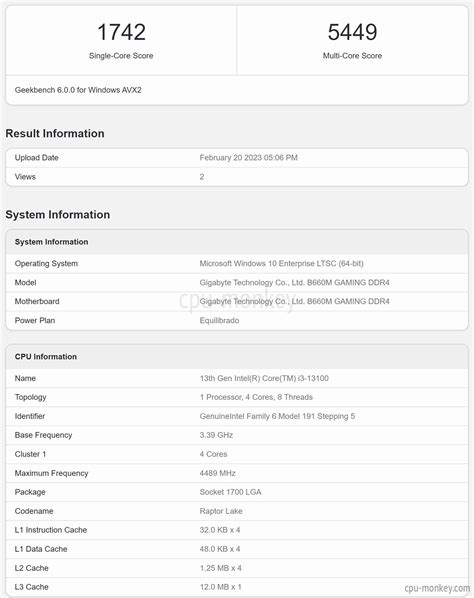 1742
Single-Core Score

5449
Multi-Core Score

Geekbench 6.0.0 for Windows AVX2

Result Information

| Upload Date | February 20 2023 05:06 PM |
|---|---|
| Views | 2 |

System Information

| System Information | |
|---|---|
| Operating System | Microsoft Windows 10 Enterprise LTSC (64-bit) |
| Model | Gigabyte Technology Co., Ltd. B660M GAMING DDR4 |
| Motherboard | Gigabyte Technology Co., Ltd. B660M GAMING DDR4 |
| Power Plan | Equilibrado |

cpu-monkey

| CPU Information | |
|---|---|
| Name | 13th Gen Intel(R) Core(TM) i3-13100 |
| Topology | 1 Processor, 4 Cores, 8 Threads |
| Identifier | GenuineIntel Family 6 Model 191 Stepping 5 |
| Base Frequency | 3.39 GHz |
| Cluster 1 | 4 Cores |
| Maximum Frequency | 4489 MHz |
| Package | Socket 1700 LGA |
| Codename | Raptor Lake |
| L1 Instruction Cache | 32.0 KB x 4 |
| L1 Data Cache | 48.0 KB x 4 |
| L2 Cache | 1.25 MB x 4 |
| L3 Cache | 12.0 MB x 1 |

cpu-monkey.com